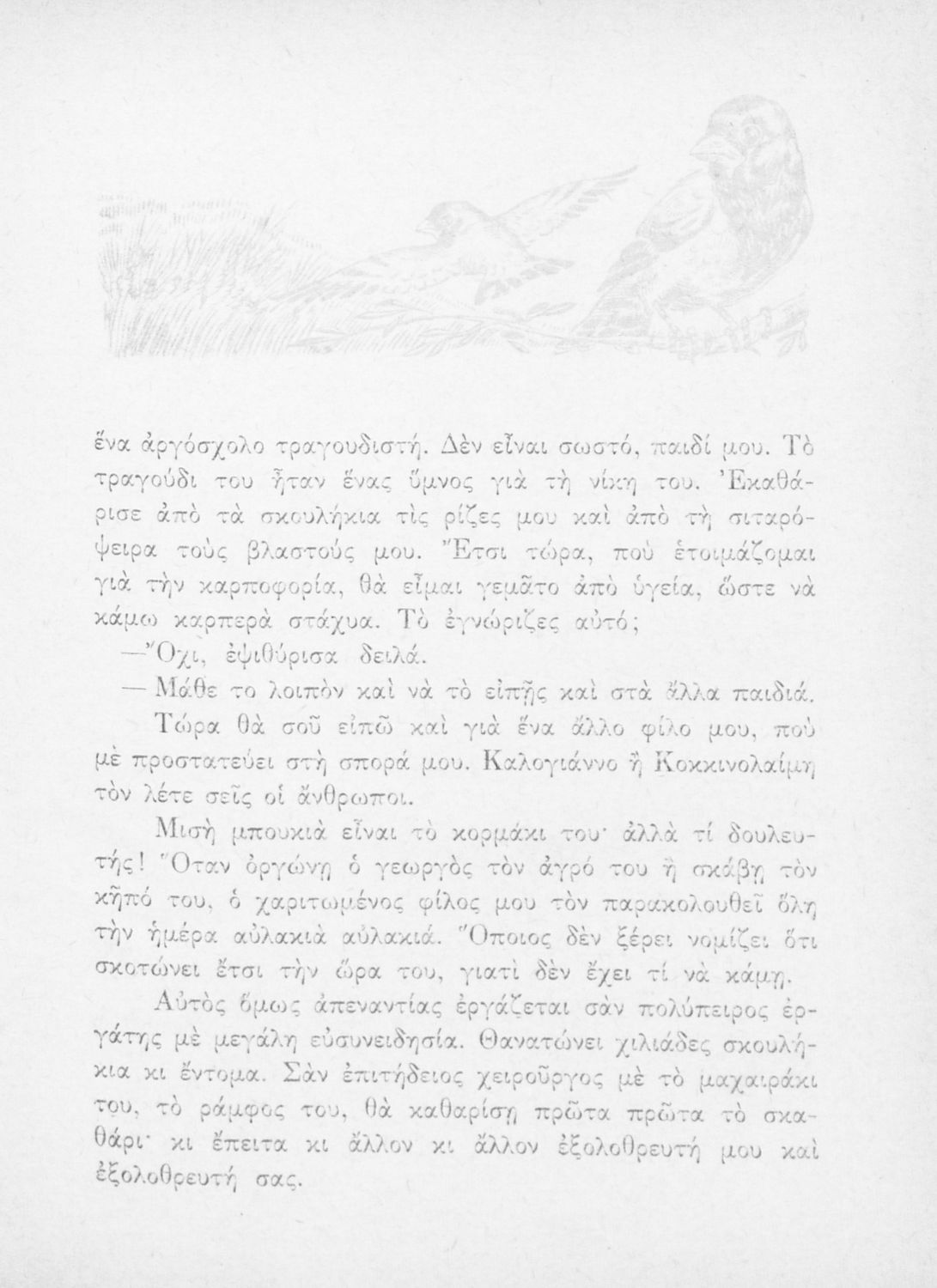 ἕνα ἀργόσχολο τραγουδιστή. Δὲν εἶναι σωστό, παιδί μου. Τὸ τραγούδι του ἦταν ἕνας ὕμνος γιὰ τὴ νίκη του. Ἐκαθάρισε ἀπὸ τὰ σκουλήκια τὶς ρίζες μου καὶ ἀπὸ τὴ σιταρόψειρα τοὺς βλαστούς μου. Ἔτσι τώρα, ποὺ ἑτοιμάζομαι γιὰ τὴν καρποφορία, θὰ εἶμαι γεμᾶτο ἀπὸ ὑγεία, ὥστε νὰ κάμω καρπερὰ στάχυα. Τὸ ἐγνώριζες αὐτό;

—Ὄχι, ἐψιθύρισα δειλά.

— Μάθε το λοιπὸν καὶ νὰ τὸ εἰπῇς καὶ στὰ ἄλλα παιδιά.

Τώρα θὰ σοῦ εἰπῶ καὶ γιὰ ἕνα ἄλλο φίλο μου, ποὺ μὲ προστατεύει στὴ σπορά μου. Καλογιάννο ἢ Κοκκινολαίμη τὸν λέτε σεῖς οἱ ἄνθρωποι.

Μισὴ μπουκιὰ εἶναι τὸ κορμάκι του· ἀλλὰ τί δουλευτής! Ὅταν ὀργώνῃ ὁ γεωργὸς τὸν ἀγρό του ἢ σκάβῃ τὸν κῆπό του, ὁ χαριτωμένος φίλος μου τὸν παρακολουθεῖ ὅλη τὴν ἡμέρα αὐλακιὰ αὐλακιά. Ὅποιος δὲν ξέρει νομίζει ὅτι σκοτώνει ἔτσι τὴν ὥρα του, γιατὶ δὲν ἔχει τί νὰ κάμῃ.

Αὐτὸς ὅμως ἀπεναντίας ἐργάζεται σὰν πολύπειρος ἐργάτης μὲ μεγάλη εὐσυνειδησία. Θανατώνει χιλιάδες σκουλήκια κι ἔντομα. Σὰν ἐπιτήδειος χειροῦργος μὲ τὸ μαχαιράκι του, τὸ ράμφος του, θὰ καθαρίσῃ πρῶτα πρῶτα τὸ σκαθάρι· κι ἔπειτα κι ἄλλον κι ἄλλον ἐξολοθρευτή μου καὶ ἐξολοθρευτή σας.